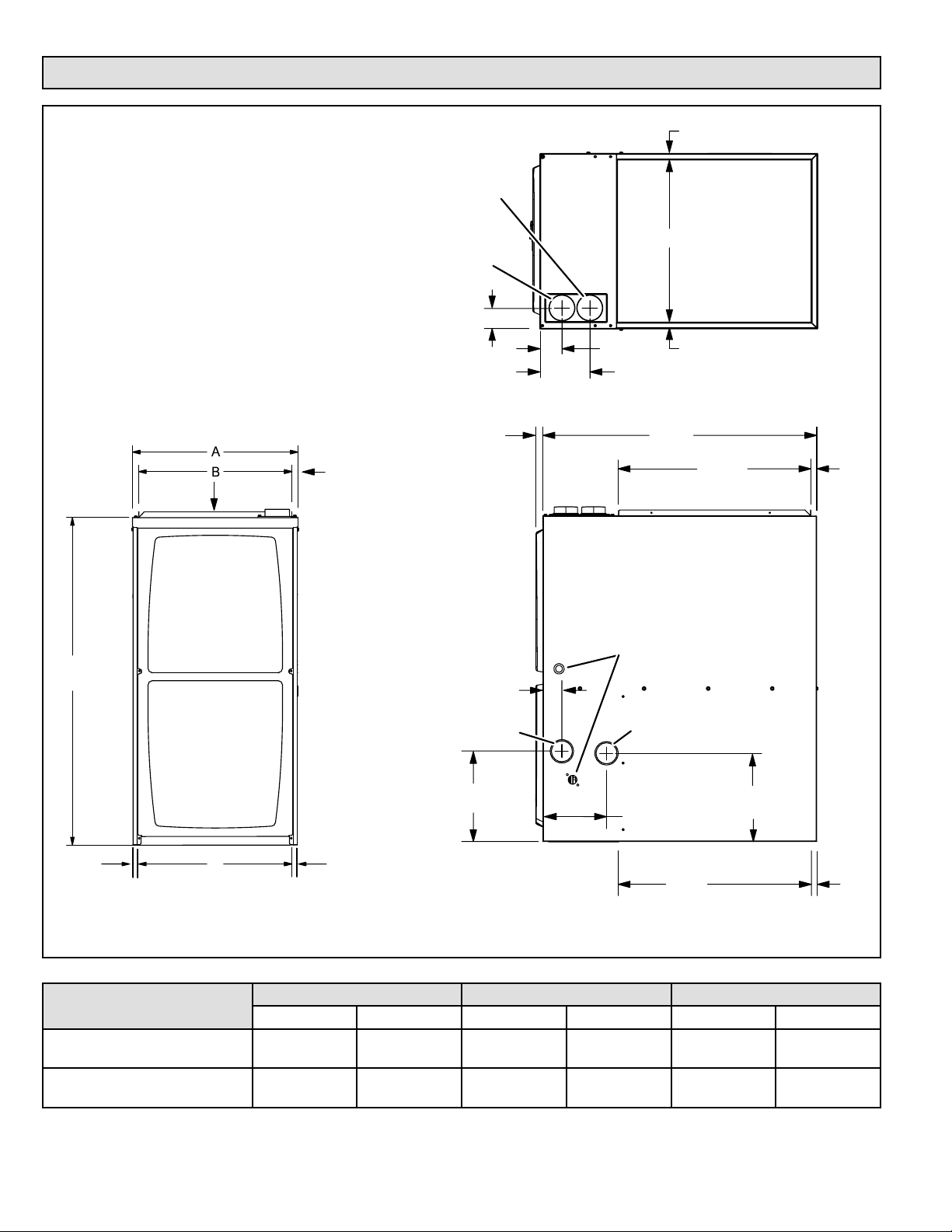 A

B